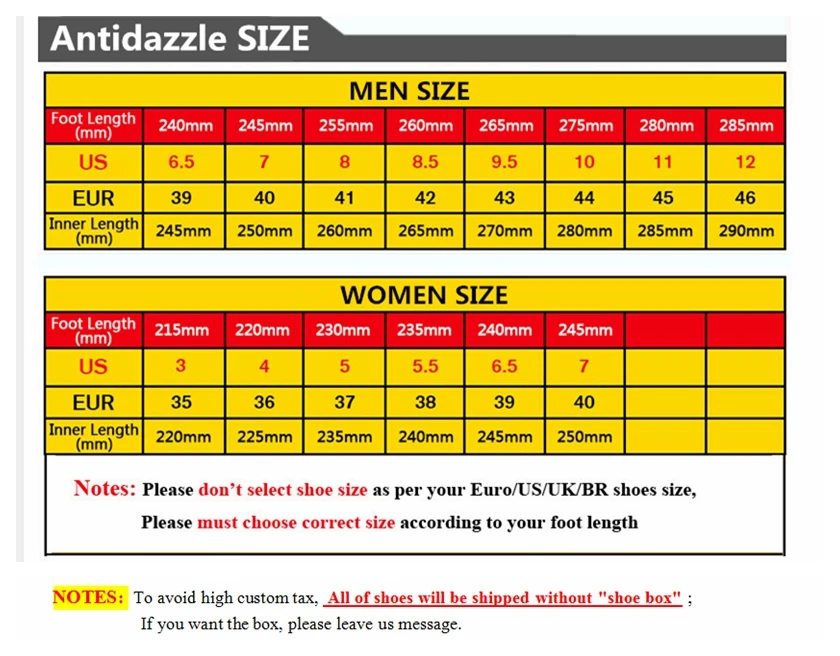 Antidazzle SIZE

MEN SIZE

| Foot Length (mm) | 240mm | 245mm | 255mm | 260mm | 265mm | 275mm | 280mm | 285mm |
|---|---|---|---|---|---|---|---|---|
| US | 6.5 | 7 | 8 | 8.5 | 9.5 | 10 | 11 | 12 |
| EUR | 39 | 40 | 41 | 42 | 43 | 44 | 45 | 46 |
| Inner Length (mm) | 245mm | 250mm | 260mm | 265mm | 270mm | 280mm | 285mm | 290mm |

WOMEN SIZE

| Foot Length (mm) | 215mm | 220mm | 230mm | 235mm | 240mm | 245mm | | |
|---|---|---|---|---|---|---|---|---|
| US | 3 | 4 | 5 | 5.5 | 6.5 | 7 | | |
| EUR | 35 | 36 | 37 | 38 | 39 | 40 | | |
| Inner Length (mm) | 220mm | 225mm | 235mm | 240mm | 245mm | 250mm | | |

Notes: Please don't select shoe size as per your Euro/US/UK/BR shoes size,
Please must choose correct size according to your foot length

NOTES: To avoid high custom tax, All of shoes will be shipped without "shoe box" ;
If you want the box, please leave us message.